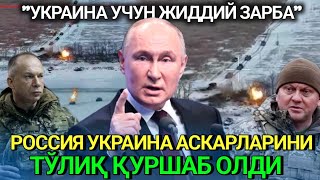 "УКРАИНА УЧУН ЖИДДИЙ ЗАРБА"

РОССИЯ УКРАИНА АСКАРЛАРИНИ ТЎЛИҚ ҚУРШАБ ОЛДИ